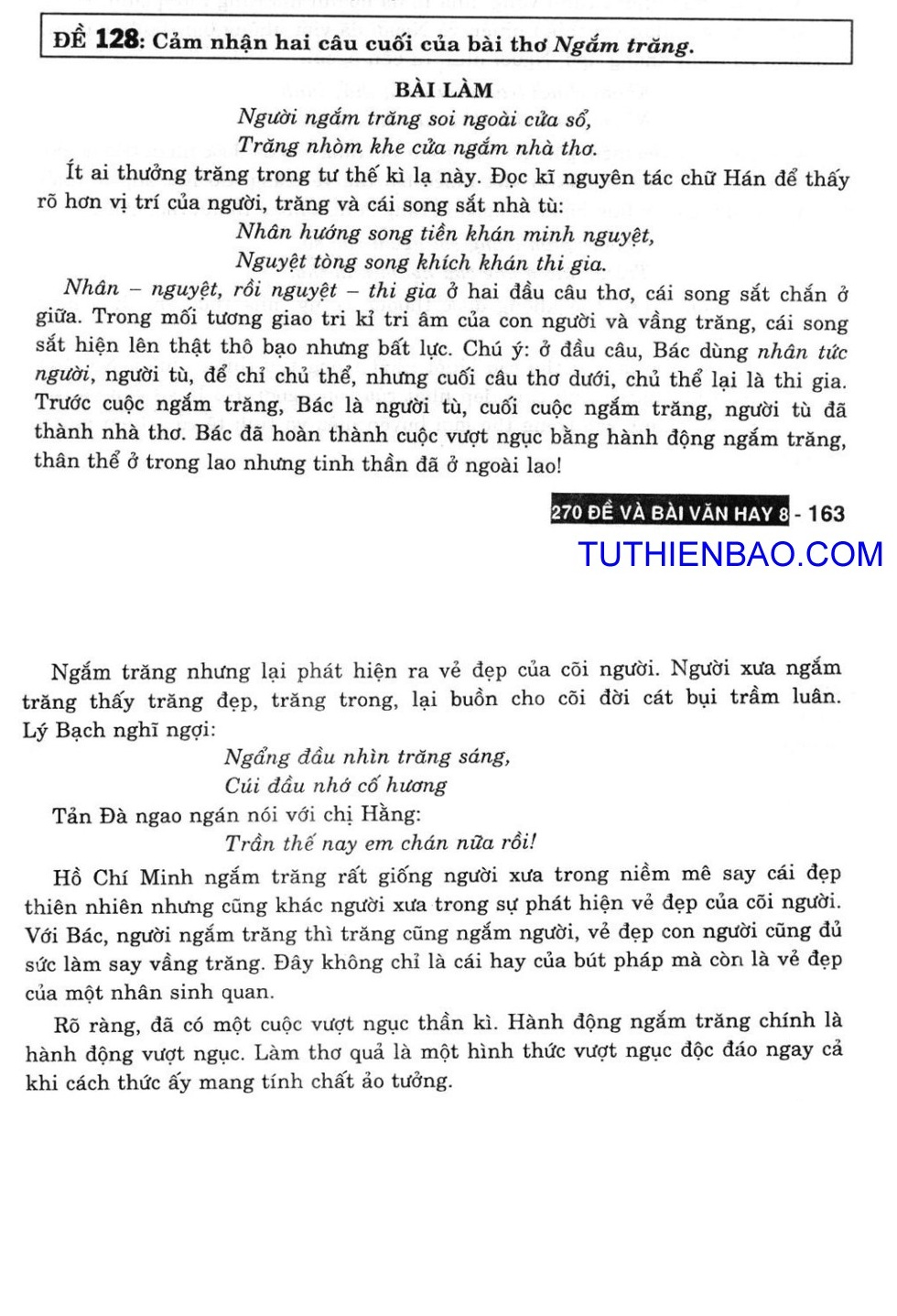 ĐỀ 128: Cảm nhận hai câu cuối của bài thơ Ngắm trăng.

BÀI LÀM

Người ngắm trăng soi ngoài cửa sổ,
Trăng nhòm khe cửa ngắm nhà thơ.

Ít ai thưởng trăng trong tư thế kì lạ này. Đọc kĩ nguyên tác chữ Hán để thấy rõ hơn vị trí của người, trăng và cái song sắt nhà tù:

Nhân hướng song tiền khán minh nguyệt,
Nguyệt tòng song khích khán thi gia.

Nhân – nguyệt, rồi nguyệt – thi gia ở hai đầu câu thơ, cái song sắt chắn ở giữa. Trong mối tương giao tri kỉ tri âm của con người và vầng trăng, cái song sắt hiện lên thật thô bạo nhưng bất lực. Chú ý: ở đầu câu, Bác dùng nhân tức người, người tù, để chỉ chủ thể, nhưng cuối câu thơ dưới, chủ thể lại là thi gia. Trước cuộc ngắm trăng, Bác là người tù, cuối cuộc ngắm trăng, người tù đã thành nhà thơ. Bác đã hoàn thành cuộc vượt ngục bằng hành động ngắm trăng, thân thể ở trong lao nhưng tinh thần đã ở ngoài lao!

270 ĐỀ VÀ BÀI VĂN HAY 8 - 163

TUTHIENBAO.COM

Ngắm trăng nhưng lại phát hiện ra vẻ đẹp của cõi người. Người xưa ngắm trăng thấy trăng đẹp, trăng trong, lại buồn cho cõi đời cát bụi trầm luân. Lý Bạch nghĩ ngợi:

Ngẩng đầu nhìn trăng sáng,
Cúi đầu nhớ cố hương

Tản Đà ngao ngán nói với chị Hằng:

Trần thế nay em chán nữa rồi!

Hồ Chí Minh ngắm trăng rất giống người xưa trong niềm mê say cái đẹp thiên nhiên nhưng cũng khác người xưa trong sự phát hiện vẻ đẹp của cõi người. Với Bác, người ngắm trăng thì trăng cũng ngắm người, vẻ đẹp con người cũng đủ sức làm say vầng trăng. Đây không chỉ là cái hay của bút pháp mà còn là vẻ đẹp của một nhân sinh quan.

Rõ ràng, đã có một cuộc vượt ngục thần kì. Hành động ngắm trăng chính là hành động vượt ngục. Làm thơ quả là một hình thức vượt ngục độc đáo ngay cả khi cách thức ấy mang tính chất ảo tưởng.